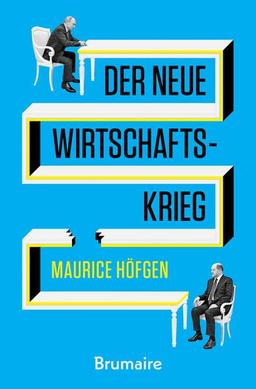 DER NEUE WIRTSCHAFTSKRIEG

MAURICE HÖFGEN

Brumaire